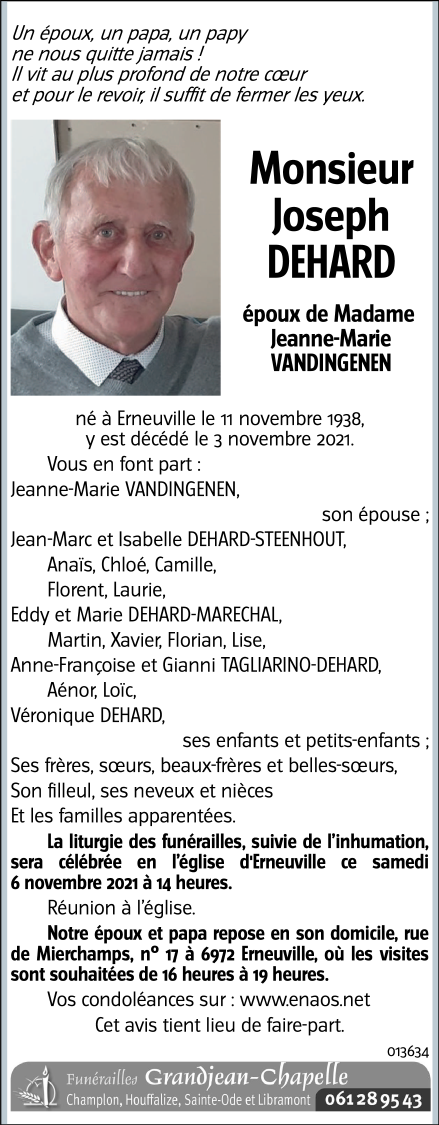 Un époux, un papa, un papy
ne nous quitte jamais !
Il vit au plus profond de notre cœur
et pour le revoir, il suffit de fermer les yeux.

Monsieur
Joseph
DEHARD

époux de Madame
Jeanne-Marie
VANDINGENEN

né à Erneuville le 11 novembre 1938,
y est décédé le 3 novembre 2021.

Vous en font part :
Jeanne-Marie VANDINGENEN,
son épouse ;
Jean-Marc et Isabelle DEHARD-STEENHOUT,
Anaïs, Chloé, Camille,
Florent, Laurie,
Eddy et Marie DEHARD-MARECHAL,
Martin, Xavier, Florian, Lise,
Anne-Françoise et Gianni TAGLIARINO-DEHARD,
Aénor, Loïc,
Véronique DEHARD,
ses enfants et petits-enfants ;
Ses frères, sœurs, beaux-frères et belles-sœurs,
Son filleul, ses neveux et nièces
Et les familles apparentées.

La liturgie des funérailles, suivie de l'inhumation, sera célébrée en l'église d'Erneuville ce samedi 6 novembre 2021 à 14 heures.

Réunion à l'église.

Notre époux et papa repose en son domicile, rue de Mierchamps, n° 17 à 6972 Erneuville, où les visites sont souhaitées de 16 heures à 19 heures.

Vos condoléances sur : www.enaos.net
Cet avis tient lieu de faire-part.

013634

Funérailles Grandjean-Chapelle
Champlon, Houffalize, Sainte-Ode et Libramont 061 28 95 43